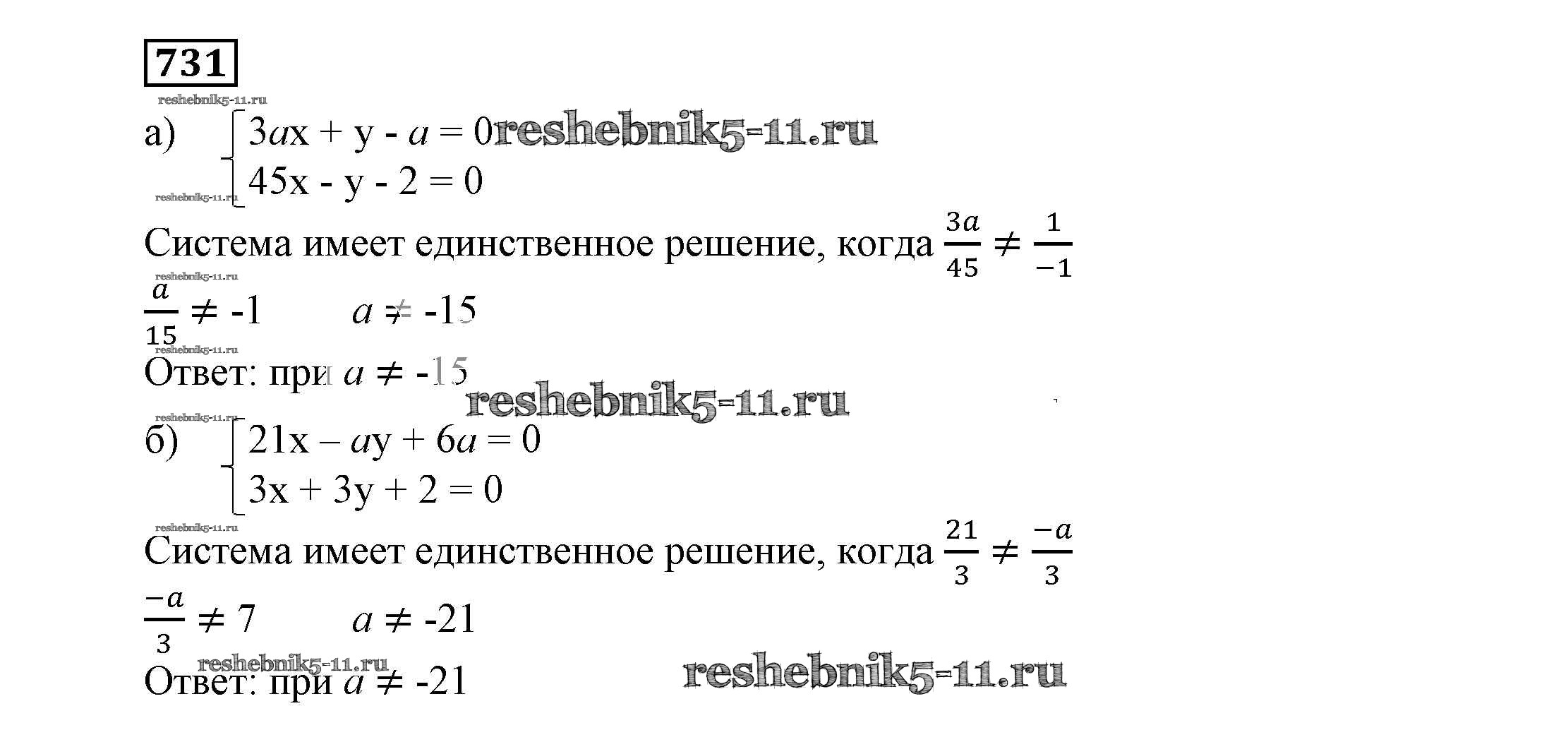 731

а) $\begin{cases} 3ax + y - a = 0 \\ 45x - y - 2 = 0 \end{cases}$

Система имеет единственное решение, когда $\frac{3a}{45} \neq \frac{1}{-1}$

$\frac{a}{15} \neq -1$ $a \neq -15$

Ответ: при $a \neq -15$

б) $\begin{cases} 21x - ay + 6a = 0 \\ 3x + 3y + 2 = 0 \end{cases}$

Система имеет единственное решение, когда $\frac{21}{3} \neq \frac{-a}{3}$

$\frac{-a}{3} \neq 7$ $a \neq -21$

Ответ: при $a \neq -21$

reshebnik5-11.ru